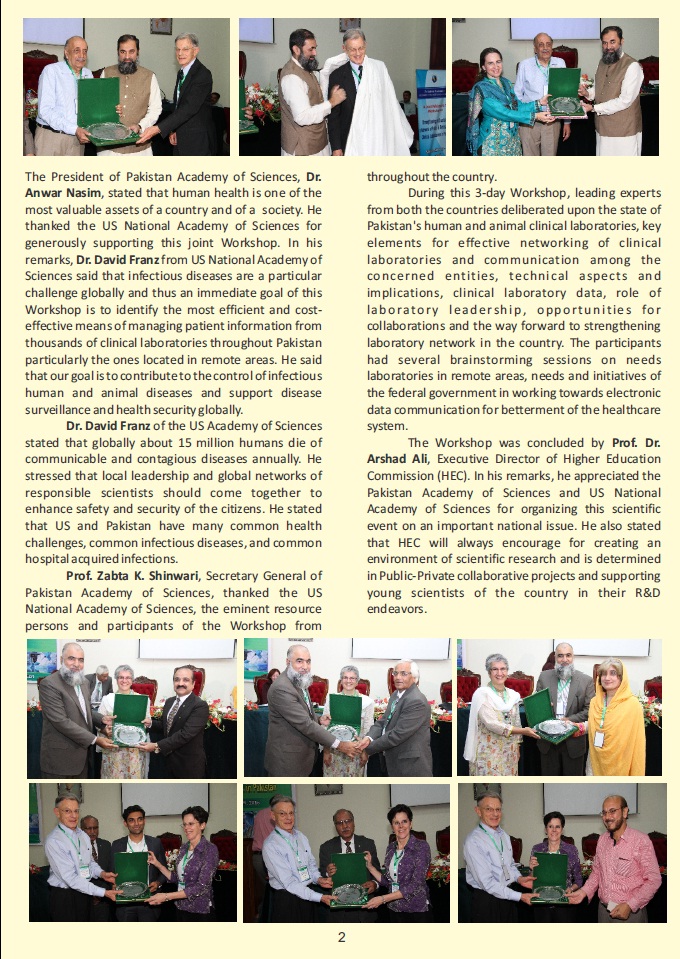 The President of Pakistan Academy of Sciences, **Dr. Anwar Nasim**, stated that human health is one of the most valuable assets of a country and of a society. He thanked the US National Academy of Sciences for generously supporting this joint Workshop. In his remarks, **Dr. David Franz** from US National Academy of Sciences said that infectious diseases are a particular challenge globally and thus an immediate goal of this Workshop is to identify the most efficient and cost-effective means of managing patient information from thousands of clinical laboratories throughout Pakistan particularly the ones located in remote areas. He said that our goal is to contribute to the control of infectious human and animal diseases and support disease surveillance and health security globally.

**Dr. David Franz** of the US Academy of Sciences stated that globally about 15 million humans die of communicable and contagious diseases annually. He stressed that local leadership and global networks of responsible scientists should come together to enhance safety and security of the citizens. He stated that US and Pakistan have many common health challenges, common infectious diseases, and common hospital acquired infections.

**Prof. Zabta K. Shinwari**, Secretary General of Pakistan Academy of Sciences, thanked the US National Academy of Sciences, the eminent resource persons and participants of the Workshop from throughout the country.

During this 3-day Workshop, leading experts from both the countries deliberated upon the state of Pakistan's human and animal clinical laboratories, key elements for effective networking of clinical laboratories and communication among the concerned entities, technical aspects and implications, clinical laboratory data, role of laboratory leadership, opportunities for collaborations and the way forward to strengthening laboratory network in the country. The participants had several brainstorming sessions on needs laboratories in remote areas, needs and initiatives of the federal government in working towards electronic data communication for betterment of the healthcare system.

The Workshop was concluded by **Prof. Dr. Arshad Ali**, Executive Director of Higher Education Commission (HEC). In his remarks, he appreciated the Pakistan Academy of Sciences and US National Academy of Sciences for organizing this scientific event on an important national issue. He also stated that HEC will always encourage for creating an environment of scientific research and is determined in Public-Private collaborative projects and supporting young scientists of the country in their R&D endeavors.

2